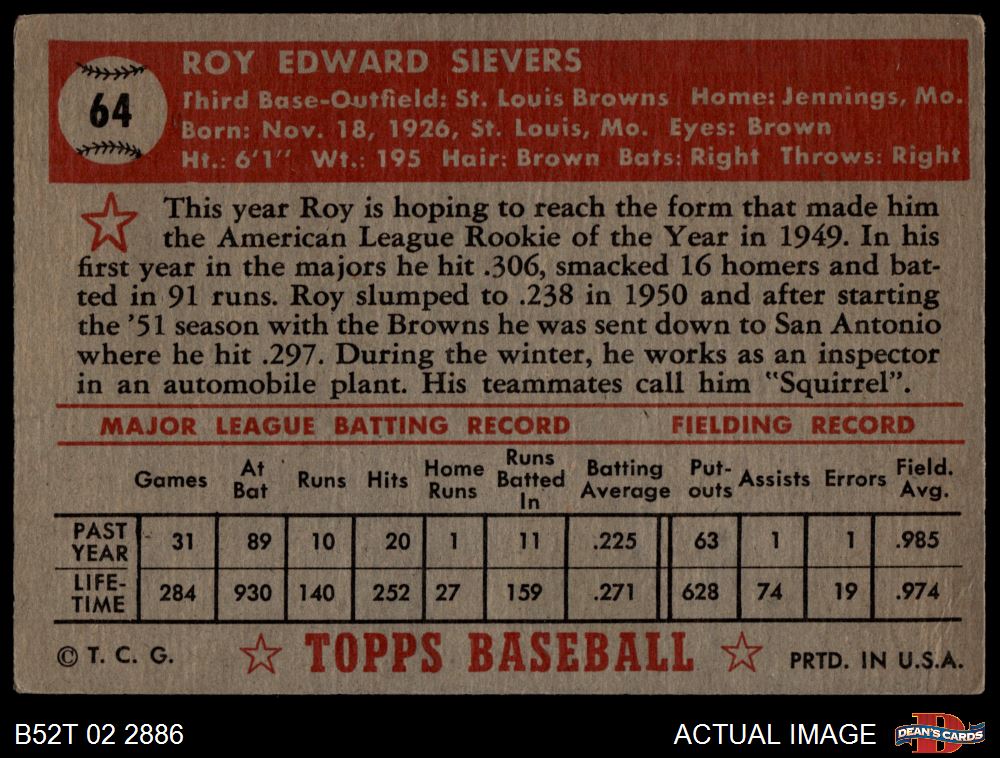 64

ROY EDWARD SIEVERS

Third Base-Outfield: St. Louis Browns Home: Jennings, Mo.
Born: Nov. 18, 1926, St. Louis, Mo. Eyes: Brown
Ht.: 6'1" Wt.: 195 Hair: Brown Bats: Right Throws: Right

This year Roy is hoping to reach the form that made him the American League Rookie of the Year in 1949. In his first year in the majors he hit .306, smacked 16 homers and batted in 91 runs. Roy slumped to .238 in 1950 and after starting the '51 season with the Browns he was sent down to San Antonio where he hit .297. During the winter, he works as an inspector in an automobile plant. His teammates call him "Squirrel".

MAJOR LEAGUE BATTING RECORD FIELDING RECORD

| | Games | At Bat | Runs | Hits | Home Runs | Runs Batted In | Batting Average | Put-outs | Assists | Errors | Field. Avg. |
|---|---|---|---|---|---|---|---|---|---|---|---|
| PAST YEAR | 31 | 89 | 10 | 20 | 1 | 11 | .225 | 63 | 1 | 1 | .985 |
| LIFE-TIME | 284 | 930 | 140 | 252 | 27 | 159 | .271 | 628 | 74 | 19 | .974 |

© T. C. G. TOPPS BASEBALL PRTD. IN U.S.A.

B52T 02 2886

ACTUAL IMAGE

DEAN'S CARDS